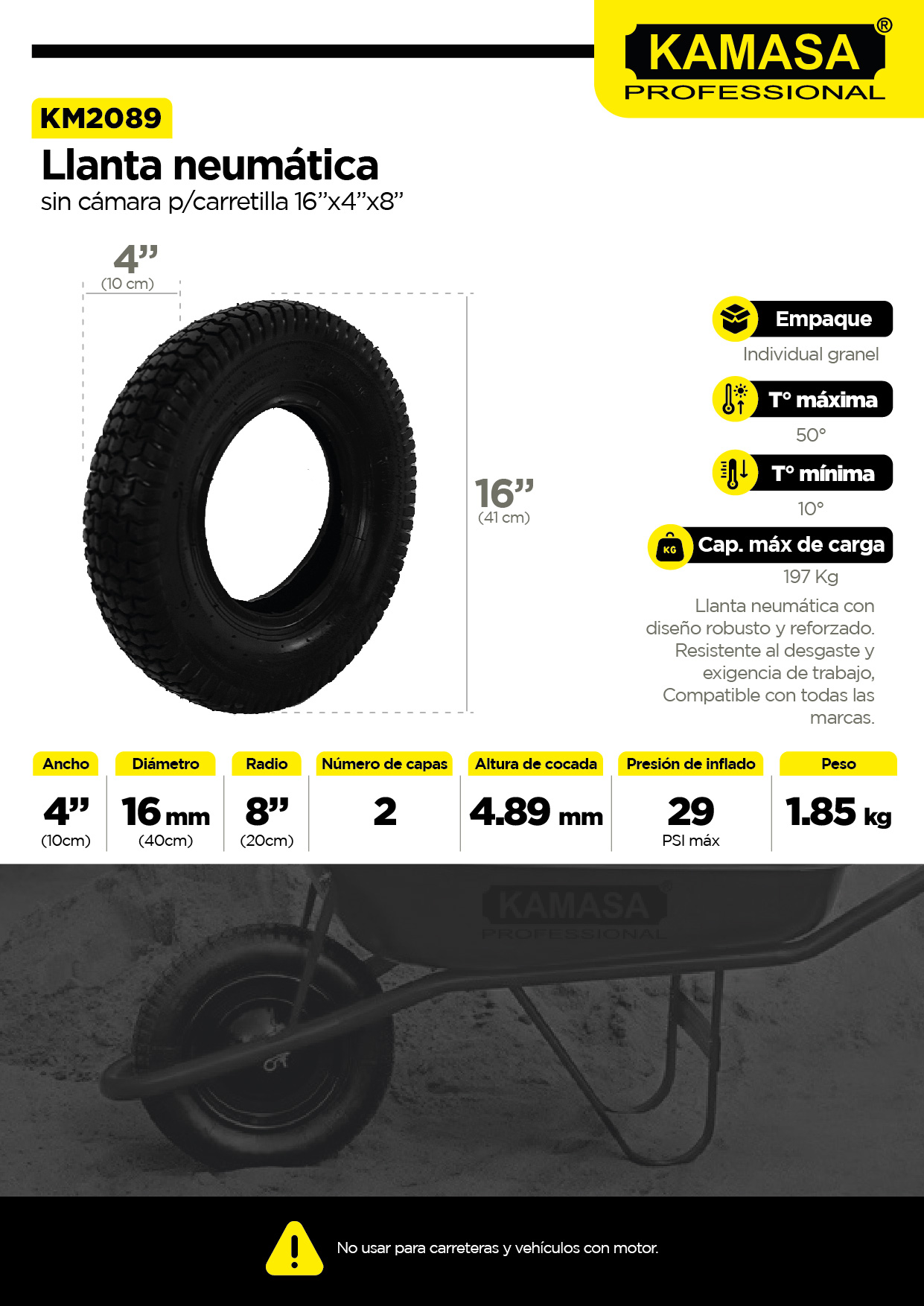 KAMASA®
PROFESSIONAL

KM2089

Llanta neumática
sin cámara p/carretilla 16”x4”x8”

4”
(10 cm)

16”
(41 cm)

Empaque
Individual granel

T° máxima
50°

T° mínima
10°

KG
Cap. máx de carga
197 Kg

Llanta neumática con diseño robusto y reforzado. Resistente al desgaste y exigencia de trabajo, Compatible con todas las marcas.

| Ancho | Diámetro | Radio | Número de capas | Altura de cocada | Presión de inflado | Peso |
|---|---|---|---|---|---|---|
| 4” (10cm) | 16 mm (40cm) | 8” (20cm) | 2 | 4.89 mm | 29 PSI máx | 1.85 kg |

KAMASA®
PROFESSIONAL

No usar para carreteras y vehículos con motor.